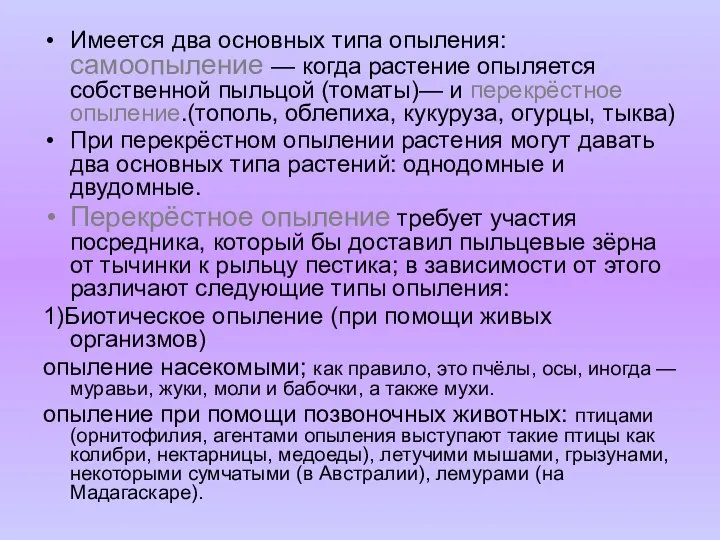 • Имеется два основных типа опыления: самоопыление — когда растение опыляется собственной пыльцой (томаты)— и перекрёстное опыление.(тополь, облепиха, кукуруза, огурцы, тыква)

• При перекрёстном опылении растения могут давать два основных типа растений: однодомные и двудомные.

• Перекрёстное опыление требует участия посредника, который бы доставил пыльцевые зёрна от тычинки к рыльцу пестика; в зависимости от этого различают следующие типы опыления:

1)Биотическое опыление (при помощи живых организмов)

опыление насекомыми; как правило, это пчёлы, осы, иногда — муравьи, жуки, моли и бабочки, а также мухи.

опыление при помощи позвоночных животных: птицами (орнитофилия, агентами опыления выступают такие птицы как колибри, нектарницы, медоеды), летучими мышами, грызунами, некоторыми сумчатыми (в Австралии), лемурами (на Мадагаскаре).